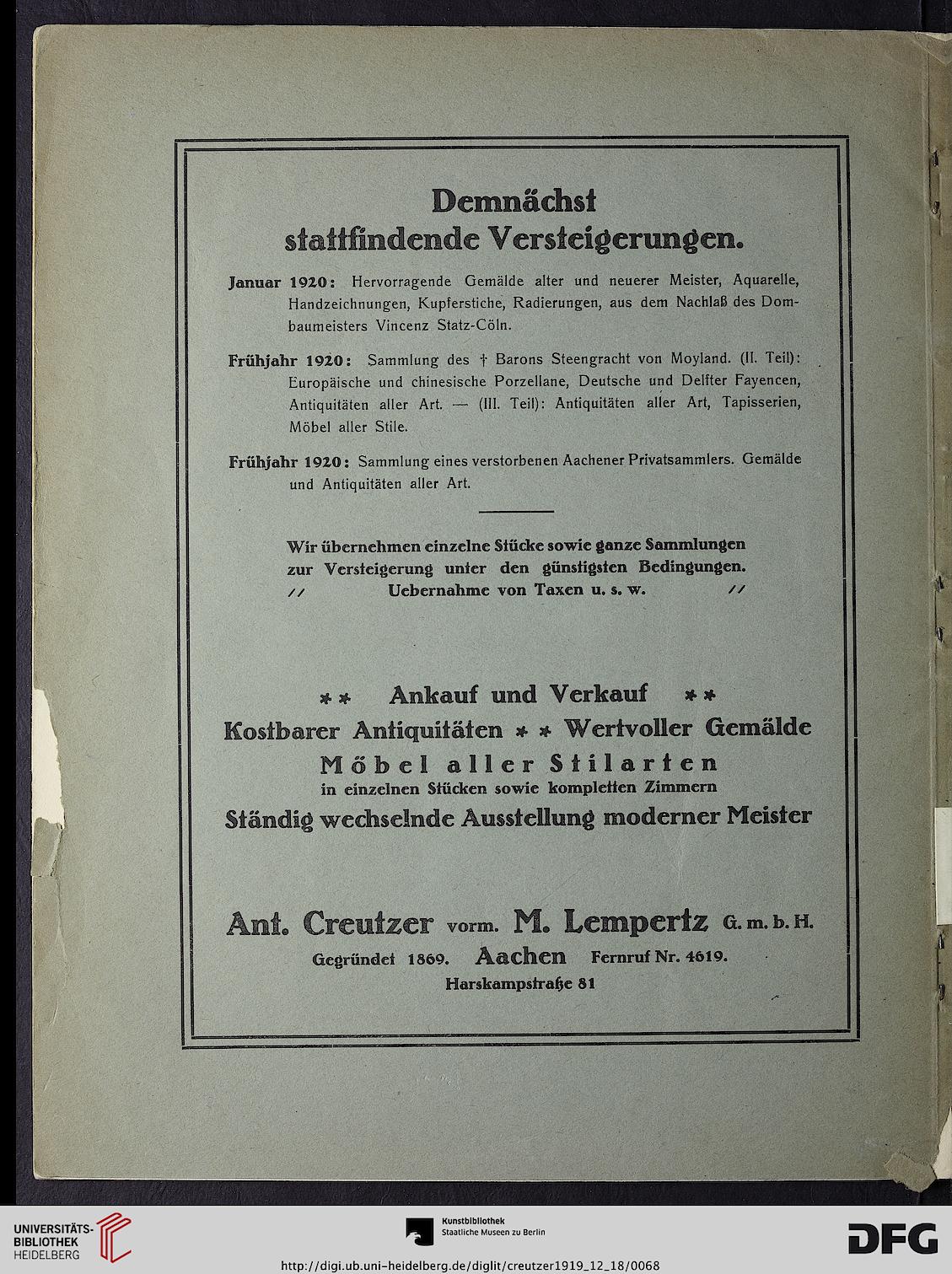 Demnächst stattfindende Versteigerungen.

Januar 1920: Hervorragende Gemälde alter und neuerer Meister, Aquarelle, Handzeichnungen, Kupferstiche, Radierungen, aus dem Nachlaß des Dombaumeisters Vincenz Statz-Cöln.

Frühjahr 1920: Sammlung des † Barons Steengracht von Moyland. (II. Teil): Europäische und chinesische Porzellane, Deutsche und Delfter Fayencen, Antiquitäten aller Art. — (III. Teil): Antiquitäten aller Art, Tapisserien, Möbel aller Stile.

Frühjahr 1920: Sammlung eines verstorbenen Aachener Privatsammlers. Gemälde und Antiquitäten aller Art.

Wir übernehmen einzelne Stücke sowie ganze Sammlungen zur Versteigerung unter den günstigsten Bedingungen.
// Uebernahme von Taxen u. s. w. //

** Ankauf und Verkauf **
Kostbarer Antiquitäten ** Wertvoller Gemälde
Möbel aller Stilarten
in einzelnen Stücken sowie kompletten Zimmern
Ständig wechselnde Ausstellung moderner Meister

Ant. Creutzer vorm. M. Lempertz G. m. b. H.
Gegründet 1869. Aachen Fernruf Nr. 4619.
Harskampstraße 81

UNIVERSITÄTS-BIBLIOTHEK HEIDELBERG
Kunstbibliothek Staatliche Museen zu Berlin
DFG
http://digi.ub.uni-heidelberg.de/diglit/creutzer1919_12_18/0068